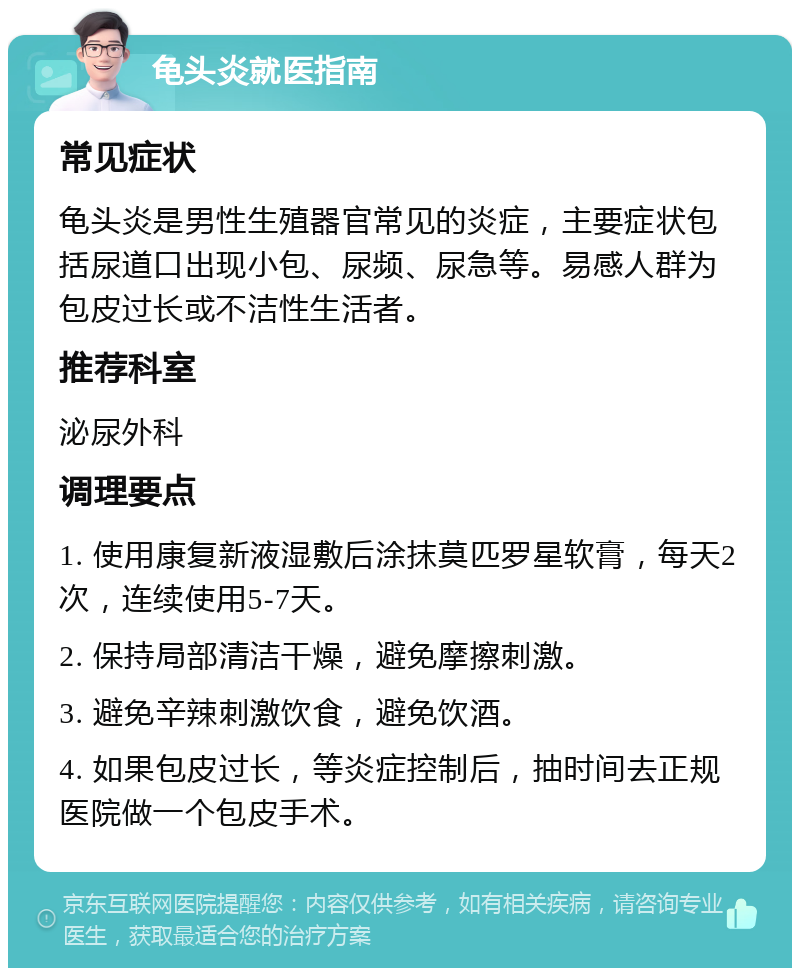 龟头炎就医指南

常见症状

龟头炎是男性生殖器官常见的炎症，主要症状包括尿道口出现小包、尿频、尿急等。易感人群为包皮过长或不洁性生活者。

推荐科室

泌尿外科

调理要点

1. 使用康复新液湿敷后涂抹莫匹罗星软膏，每天2次，连续使用5-7天。

2. 保持局部清洁干燥，避免摩擦刺激。

3. 避免辛辣刺激饮食，避免饮酒。

4. 如果包皮过长，等炎症控制后，抽时间去正规医院做一个包皮手术。

京东互联网医院提醒您：内容仅供参考，如有相关疾病，请咨询专业医生，获取最适合您的治疗方案